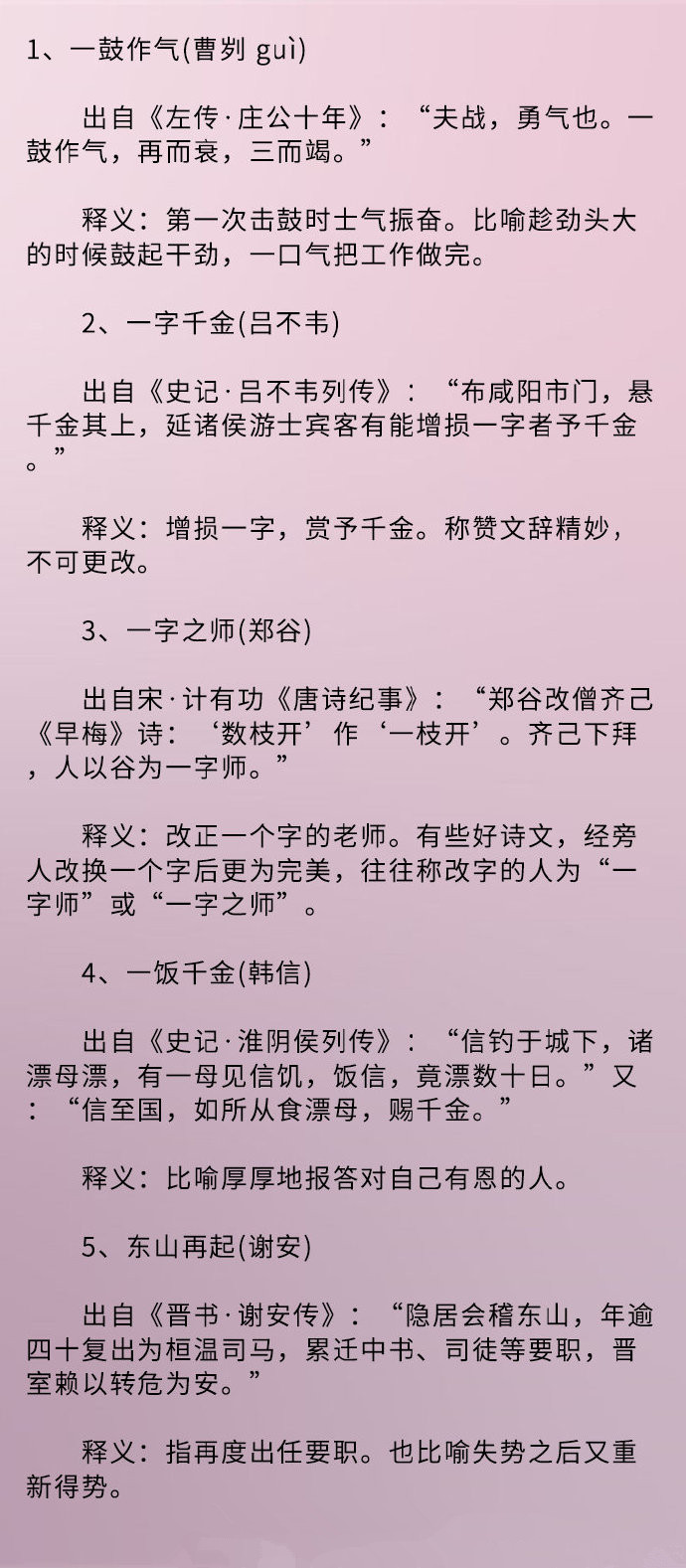 1、一鼓作气(曹刿 guì)

出自《左传·庄公十年》：“夫战，勇气也。一鼓作气，再而衰，三而竭。”

释义：第一次击鼓时士气振奋。比喻趁劲头大的时候鼓起干劲，一口气把工作做完。

2、一字千金(吕不韦)

出自《史记·吕不韦列传》：“布咸阳市门，悬千金其上，延诸侯游士宾客有能增损一字者予千金。”

释义：增损一字，赏予千金。称赞文辞精妙，不可更改。

3、一字之师(郑谷)

出自宋·计有功《唐诗纪事》：“郑谷改僧齐己《早梅》诗：‘数枝开’作‘一枝开’。齐己下拜，人以谷为一字师。”

释义：改正一个字的老师。有些好诗文，经旁人改换一个字后更为完美，往往称改字的人为“一字师”或“一字之师”。

4、一饭千金(韩信)

出自《史记·淮阴侯列传》：“信钓于城下，诸漂母漂，有一母见信饥，饭信，竟漂数十日。”又：“信至国，如所从食漂母，赐千金。”

释义：比喻厚厚地报答对自己有恩的人。

5、东山再起(谢安)

出自《晋书·谢安传》：“隐居会稽东山，年逾四十复出为桓温司马，累迁中书、司徒等要职，晋室赖以转危为安。”

释义：指再度出任要职。也比喻失势之后又重新得势。